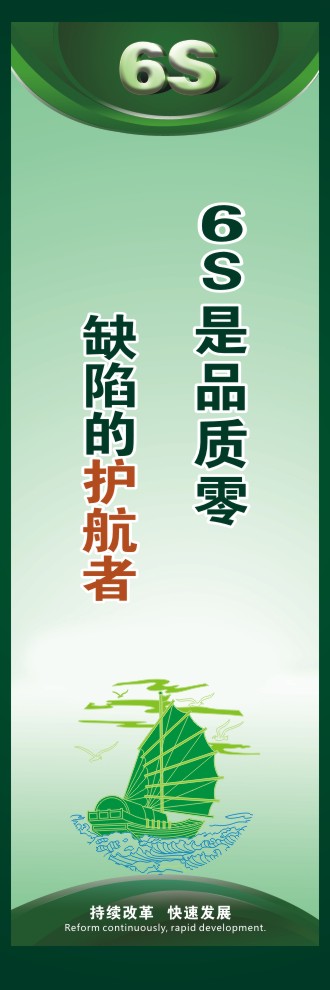 6S

6S是品质零

缺陷的护航者

持续改革 快速发展
Reform continuously, rapid development.